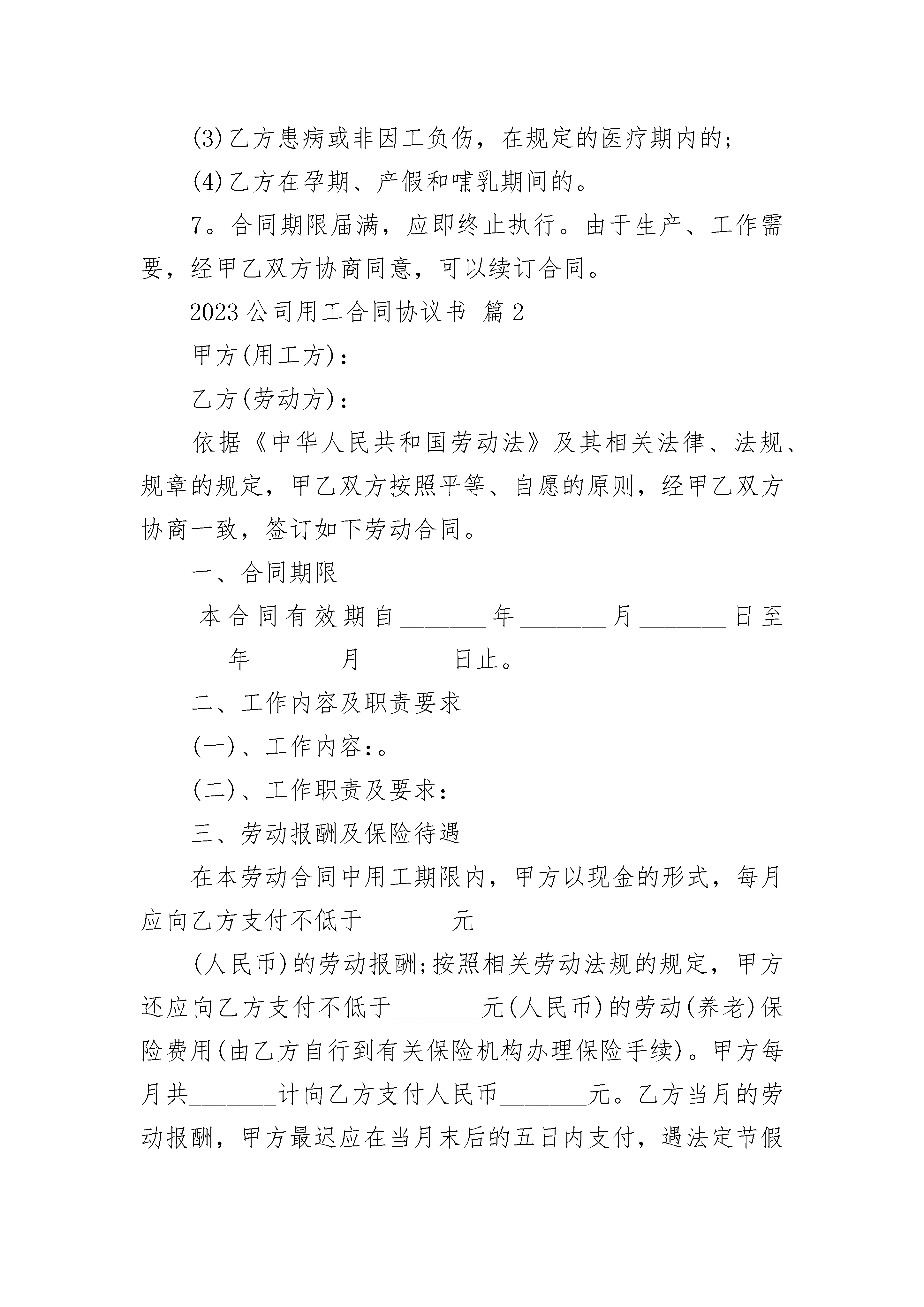 (3)乙方患病或非因工负伤，在规定的医疗期内的;

(4)乙方在孕期、产假和哺乳期间的。

7。合同期限届满，应即终止执行。由于生产、工作需要，经甲乙双方协商同意，可以续订合同。

2023公司用工合同协议书 篇2

甲方(用工方)：

乙方(劳动方)：

依据《中华人民共和国劳动法》及其相关法律、法规、规章的规定，甲乙双方按照平等、自愿的原则，经甲乙双方协商一致，签订如下劳动合同。

一、合同期限

本合同有效期自\_\_\_\_\_\_\_年\_\_\_\_\_\_\_月\_\_\_\_\_\_\_日至\_\_\_\_\_\_\_年\_\_\_\_\_\_\_月\_\_\_\_\_\_\_日止。

二、工作内容及职责要求

(一)、工作内容：。

(二)、工作职责及要求：

三、劳动报酬及保险待遇

在本劳动合同中用工期限内，甲方以现金的形式，每月应向乙方支付不低于\_\_\_\_\_\_\_元

(人民币)的劳动报酬;按照相关劳动法规的规定，甲方还应向乙方支付不低于\_\_\_\_\_\_\_元(人民币)的劳动(养老)保险费用(由乙方自行到有关保险机构办理保险手续)。甲方每月共\_\_\_\_\_\_\_计向乙方支付人民币\_\_\_\_\_\_\_元。乙方当月的劳动报酬，甲方最迟应在当月末后的五日内支付，遇法定节假